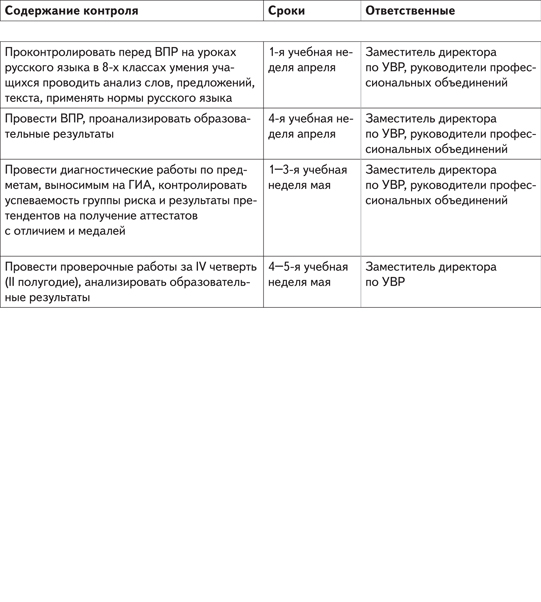 | Содержание контроля | Сроки | Ответственные |
|---|---|---|
| Проконтролировать перед ВПР на уроках русского языка в 8-х классах умения учащихся проводить анализ слов, предложений, текста, применять нормы русского языка | 1-я учебная неделя апреля | Заместитель директора по УВР, руководители профессиональных объединений |
| Провести ВПР, проанализировать образовательные результаты | 4-я учебная неделя апреля | Заместитель директора по УВР, руководители профессиональных объединений |
| Провести диагностические работы по предметам, выносимым на ГИА, контролировать успеваемость группы риска и результаты претендентов на получение аттестатов с отличием и медалей | 1–3-я учебная неделя мая | Заместитель директора по УВР, руководители профессиональных объединений |
| Провести проверочные работы за IV четверть (II полугодие), анализировать образовательные результаты | 4–5-я учебная неделя мая | Заместитель директора по УВР |